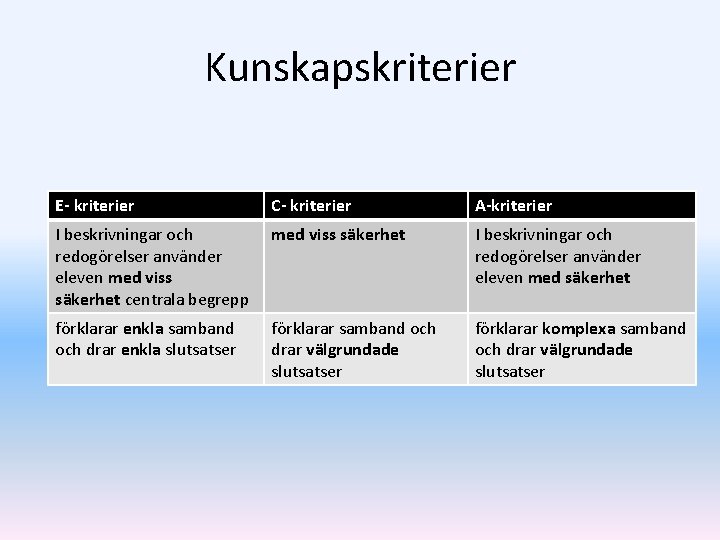 Kunskapskriterier

| E- kriterier | C- kriterier | A-kriterier |
|---|---|---|
| I beskrivningar och redogörelser använder eleven med viss säkerhet centrala begrepp | med viss säkerhet | I beskrivningar och redogörelser använder eleven med säkerhet |
| förklarar enkla samband och drar enkla slutsatser | förklarar samband och drar välgrundade slutsatser | förklarar komplexa samband och drar välgrundade slutsatser |